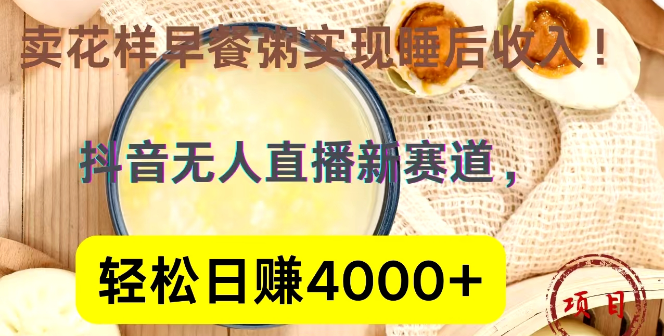 卖花样早餐粥实现睡后收入！

抖音无人直播新赛道，

轻松日赚4000+

项目